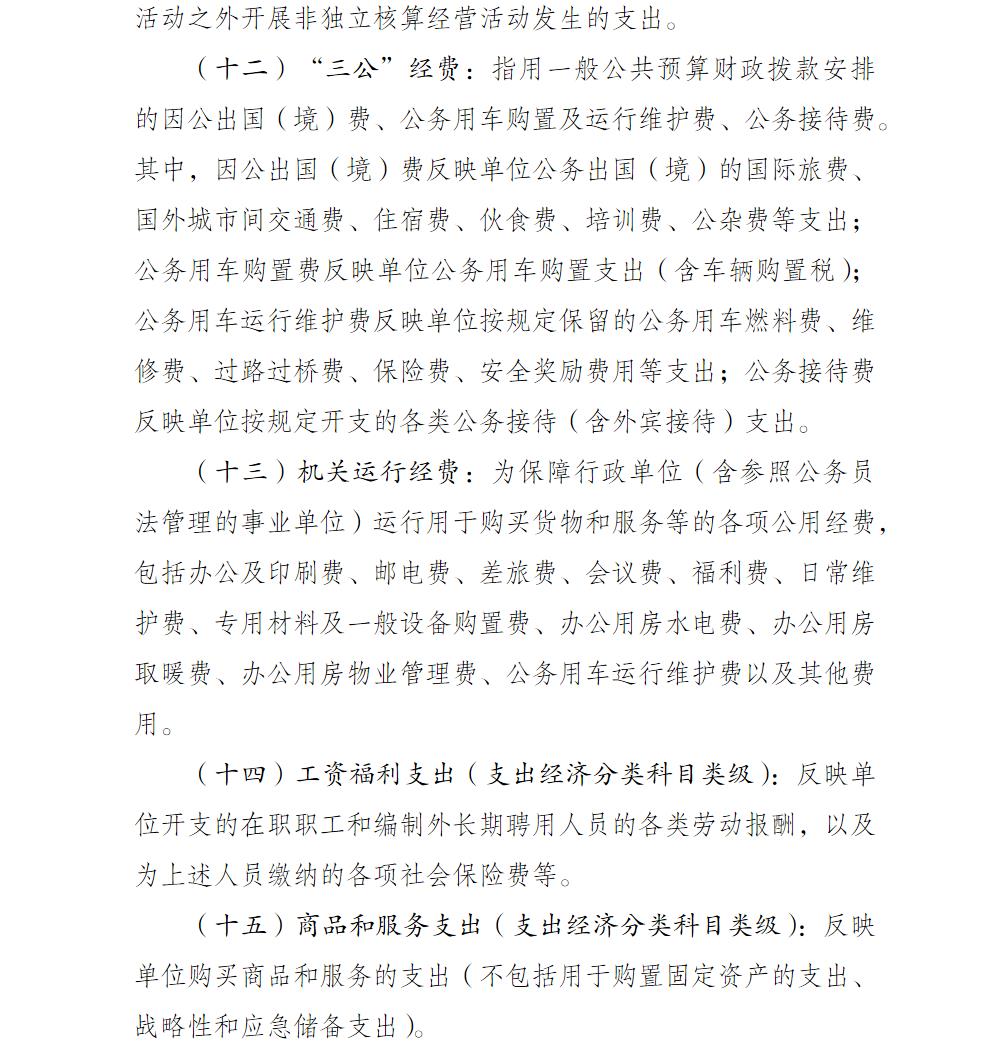 活动之外开展非独立核算经营活动发生的支出。

（十二）“三公”经费：指用一般公共预算财政拨款安排的因公出国（境）费、公务用车购置及运行维护费、公务接待费。其中，因公出国（境）费反映单位公务出国（境）的国际旅费、国外城市间交通费、住宿费、伙食费、培训费、公杂费等支出；公务用车购置费反映单位公务用车购置支出（含车辆购置税）；公务用车运行维护费反映单位按规定保留的公务用车燃料费、维修费、过路过桥费、保险费、安全奖励费用等支出；公务接待费反映单位按规定开支的各类公务接待（含外宾接待）支出。

（十三）机关运行经费：为保障行政单位（含参照公务员法管理的事业单位）运行用于购买货物和服务等的各项公用经费，包括办公及印刷费、邮电费、差旅费、会议费、福利费、日常维护费、专用材料及一般设备购置费、办公用房水电费、办公用房取暖费、办公用房物业管理费、公务用车运行维护费以及其他费用。

（十四）工资福利支出（支出经济分类科目类级）：反映单位开支的在职职工和编制外长期聘用人员的各类劳动报酬，以及为上述人员缴纳的各项社会保险费等。

（十五）商品和服务支出（支出经济分类科目类级）：反映单位购买商品和服务的支出（不包括用于购置固定资产的支出、战略性和应急储备支出）。